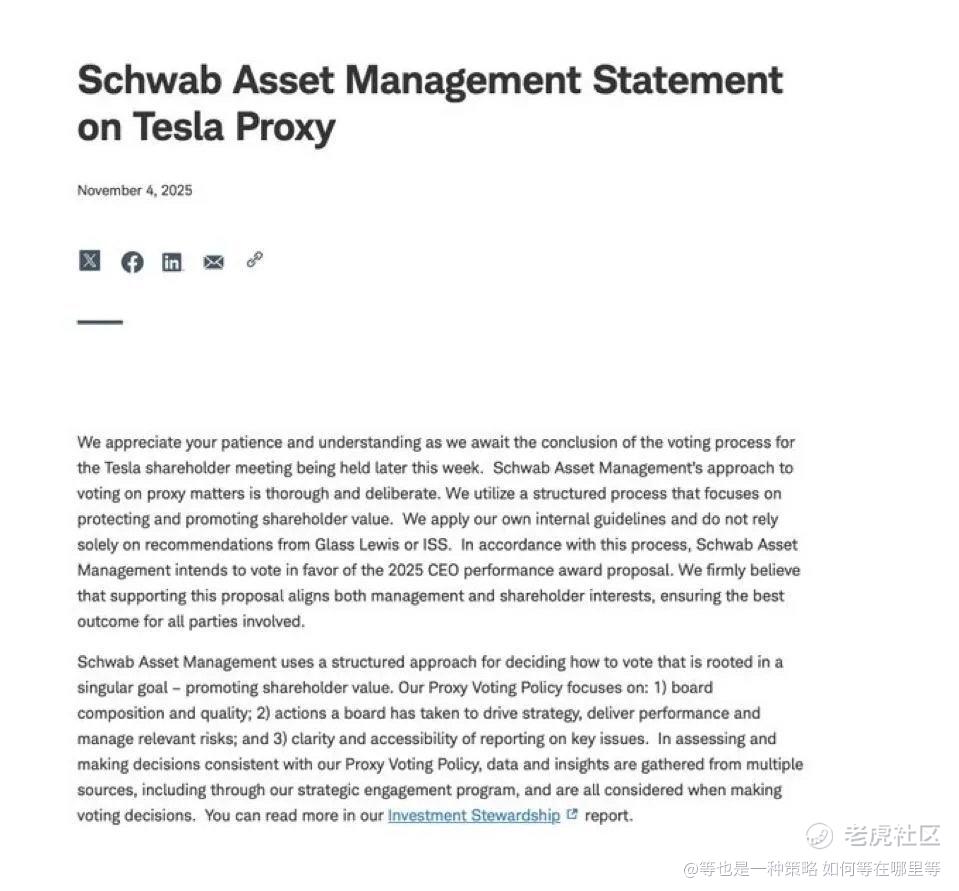 Schwab Asset Management Statement on Tesla Proxy

November 4, 2025

We appreciate your patience and understanding as we await the conclusion of the voting process for the Tesla shareholder meeting being held later this week. Schwab Asset Management's approach to voting on proxy matters is thorough and deliberate. We utilize a structured process that focuses on protecting and promoting shareholder value. We apply our own internal guidelines and do not rely solely on recommendations from Glass Lewis or ISS. In accordance with this process, Schwab Asset Management intends to vote in favor of the 2025 CEO performance award proposal. We firmly believe that supporting this proposal aligns both management and shareholder interests, ensuring the best outcome for all parties involved.

Schwab Asset Management uses a structured approach for deciding how to vote that is rooted in a singular goal – promoting shareholder value. Our Proxy Voting Policy focuses on: 1) board composition and quality; 2) actions a board has taken to drive strategy, deliver performance and manage relevant risks; and 3) clarity and accessibility of reporting on key issues. In assessing and making decisions consistent with our Proxy Voting Policy, data and insights are gathered from multiple sources, including through our strategic engagement program, and are all considered when making voting decisions. You can read more in our Investment Stewardship report.

老虎社区
@等也是一种策略 如何等在哪里等